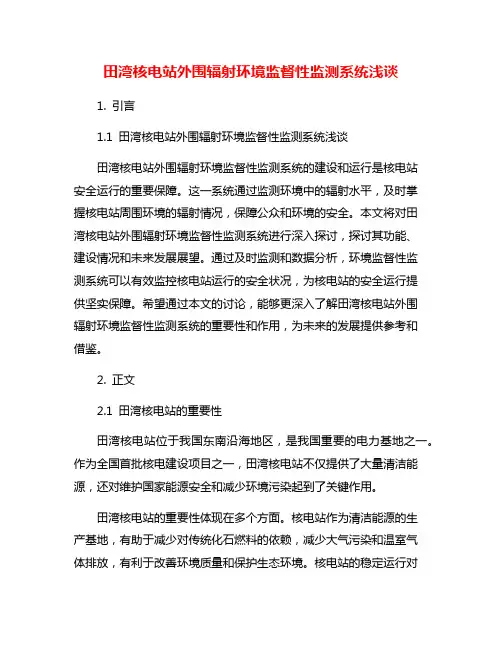 田湾核电站外围辐射环境监督性监测系统浅谈

1. 引言

1.1 田湾核电站外围辐射环境监督性监测系统浅谈

田湾核电站外围辐射环境监督性监测系统的建设和运行是核电站安全运行的重要保障。这一系统通过监测环境中的辐射水平，及时掌握核电站周围环境的辐射情况，保障公众和环境的安全。本文将对田湾核电站外围辐射环境监督性监测系统进行深入探讨，探讨其功能、建设情况和未来发展展望。通过及时监测和数据分析，环境监督性监测系统可以有效监控核电站运行的安全状况，为核电站的安全运行提供坚实保障。希望通过本文的讨论，能够更深入了解田湾核电站外围辐射环境监督性监测系统的重要性和作用，为未来的发展提供参考和借鉴。

2. 正文

2.1 田湾核电站的重要性

田湾核电站位于我国东南沿海地区，是我国重要的电力基地之一。作为全国首批核电建设项目之一，田湾核电站不仅提供了大量清洁能源，还对维护国家能源安全和减少环境污染起到了关键作用。

田湾核电站的重要性体现在多个方面。核电站作为清洁能源的生产基地，有助于减少对传统化石燃料的依赖，减少大气污染和温室气体排放，有利于改善环境质量和保护生态环境。核电站的稳定运行对